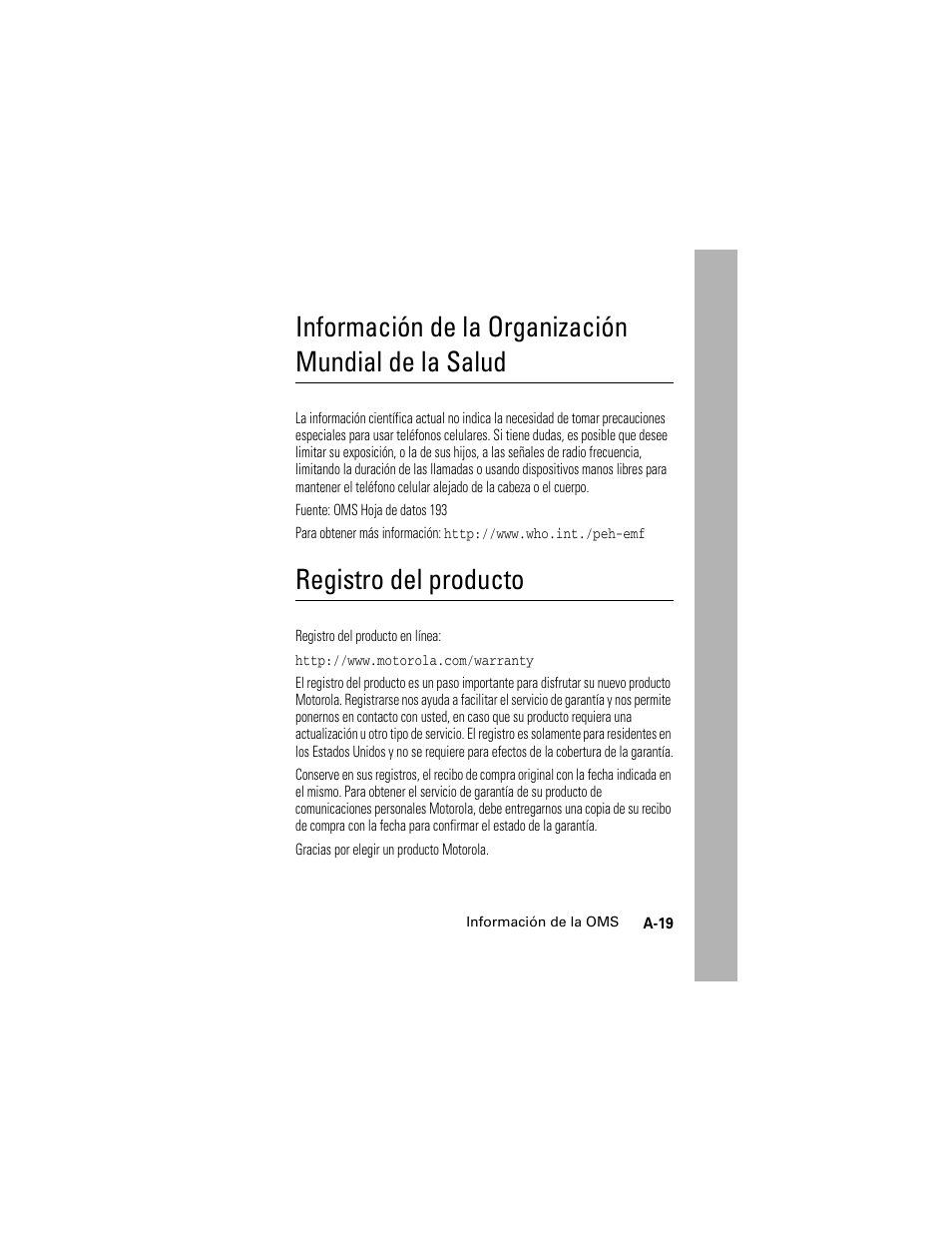 Información de la Organización Mundial de la Salud

La información científica actual no indica la necesidad de tomar precauciones especiales para usar teléfonos celulares. Si tiene dudas, es posible que desee limitar su exposición, o la de sus hijos, a las señales de radio frecuencia, limitando la duración de las llamadas o usando dispositivos manos libres para mantener el teléfono celular alejado de la cabeza o el cuerpo.

Fuente: OMS Hoja de datos 193

Para obtener más información: http://www.who.int./peh-emf

Registro del producto

Registro del producto en línea:

http://www.motorola.com/warranty

El registro del producto es un paso importante para disfrutar su nuevo producto Motorola. Registrarse nos ayuda a facilitar el servicio de garantía y nos permite ponernos en contacto con usted, en caso que su producto requiera una actualización u otro tipo de servicio. El registro es solamente para residentes en los Estados Unidos y no se requiere para efectos de la cobertura de la garantía.

Conserve en sus registros, el recibo de compra original con la fecha indicada en el mismo. Para obtener el servicio de garantía de su producto de comunicaciones personales Motorola, debe entregarnos una copia de su recibo de compra con la fecha para confirmar el estado de la garantía.

Gracias por elegir un producto Motorola.

Información de la OMS A-19